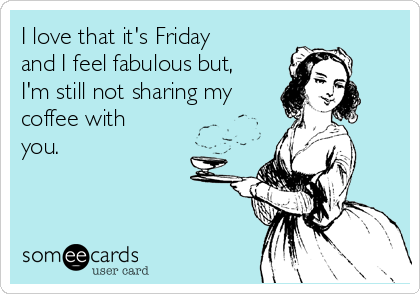 I love that it's Friday and I feel fabulous but, I'm still not sharing my coffee with you.

someecards
user card